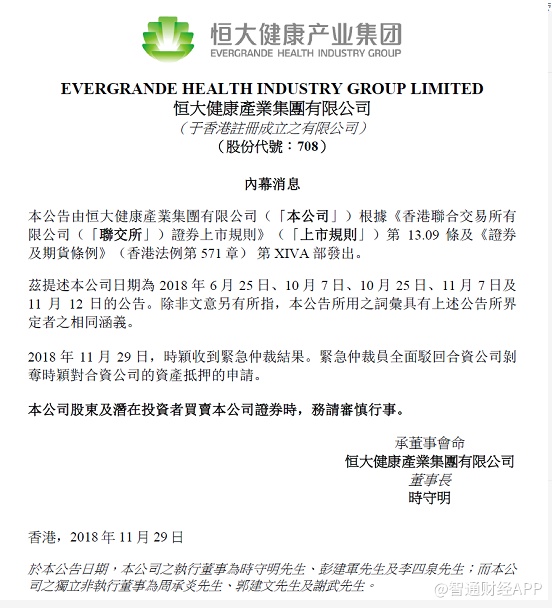 恒大健康产业集团
EVERGRANDE HEALTH INDUSTRY GROUP

EVERGRANDE HEALTH INDUSTRY GROUP LIMITED
恒大健康產業集團有限公司
（于香港註冊成立之有限公司）
（股份代號：708）

內幕消息

本公告由恒大健康產業集團有限公司（「本公司」）根據《香港聯合交易所有限公司（「聯交所」）證券上市規則》（「上市規則」）第 13.09 條及《證券及期貨條例》（香港法例第 571 章）第 XIVA 部發出。

茲提述本公司日期為 2018 年 6 月 25 日、10 月 7 日、10 月 25 日、11 月 7 日及 11 月 12 日的公告。除非文意另有所指，本公告所用之詞彙具有上述公告所界定者之相同涵義。

2018 年 11 月 29 日，時穎收到緊急仲裁結果。緊急仲裁員全面駁回合資公司剝奪時穎對合資公司的資產抵押的申請。

本公司股東及潛在投資者買賣本公司證券時，務請審慎行事。

承董事會命
恒大健康產業集團有限公司
董事長
時守明

香港，2018 年 11 月 29 日

於本公告日期，本公司之執行董事為時守明先生、彭建軍先生及李四泉先生；而本公司之獨立非執行董事為周承炎先生、郭建文先生及謝武先生。

@智通财经APP